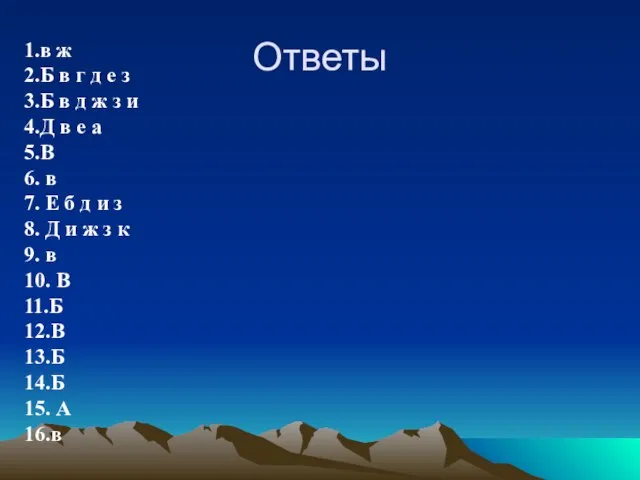 Ответы

1.в ж
2.Б в г д е з
3.Б в д ж з и
4.Д в е а
5.В
6. в
7. Е б д и з
8. Д и ж з к
9. в
10. В
11.Б
12.В
13.Б
14.Б
15. А
16.в